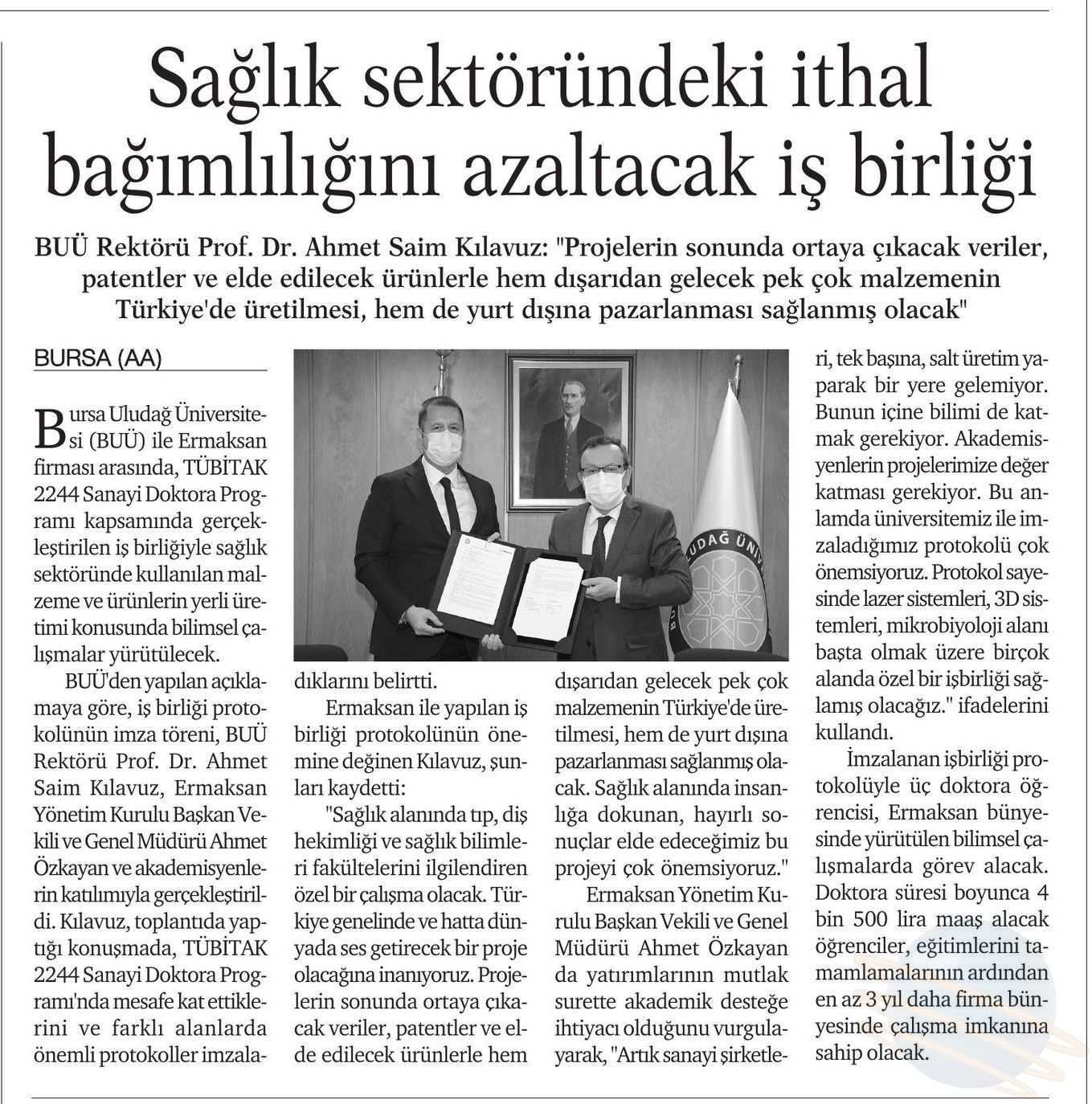 Sağlık sektöründeki ithal bağımlılığını azaltacak iş birliği

BUÜ Rektörü Prof. Dr. Ahmet Saim Kılavuz: "Projelerin sonunda ortaya çıkacak veriler, patentler ve elde edilecek ürünlerle hem dışarıdan gelecek pek çok malzemenin Türkiye'de üretilmesi, hem de yurt dışına pazarlanması sağlanmış olacak"

BURSA (AA)

Bursa Uludağ Üniversitesi (BUÜ) ile Ermaksan firması arasında, TÜBİTAK 2244 Sanayi Doktora Programı kapsamında gerçekleştirilen iş birliğiyle sağlık sektöründe kullanılan malzeme ve ürünlerin yerli üretimi konusunda bilimsel çalışmalar yürütülecek.

BUÜ'den yapılan açıklamaya göre, iş birliği protokolünün imza töreni, BUÜ Rektörü Prof. Dr. Ahmet Saim Kılavuz, Ermaksan Yönetim Kurulu Başkan Vekili ve Genel Müdürü Ahmet Özkayan ve akademisyenlerin katılımıyla gerçekleştirildi. Kılavuz, toplantıda yaptığı konuşmada, TÜBİTAK 2244 Sanayi Doktora Programı'nda mesafe kat ettiklerini ve farklı alanlarda önemli protokoller imzaladıklarını belirtti.

Ermaksan ile yapılan iş birliği protokolünün önemine değinen Kılavuz, şunları kaydetti:

"Sağlık alanında tıp, diş hekimliği ve sağlık bilimleri fakültelerini ilgilendiren özel bir çalışma olacak. Türkiye genelinde ve hatta dünyada ses getirecek bir proje olacağına inanıyoruz. Projelerin sonunda ortaya çıkacak veriler, patentler ve elde edilecek ürünlerle hem dışarıdan gelecek pek çok malzemenin Türkiye'de üretilmesi, hem de yurt dışına pazarlanması sağlanmış olacak. Sağlık alanında insanlığa dokunan, hayırlı sonuçlar elde edeceğimiz bu projeyi çok önemsiyoruz."

Ermaksan Yönetim Kurulu Başkan Vekili ve Genel Müdürü Ahmet Özkayan da yatırımlarının mutlak surette akademik desteğe ihtiyacı olduğunu vurgulayarak, "Artık sanayi şirketleri, tek başına, salt üretim yaparak bir yere gelemiyor. Bunun içine bilimi de katmak gerekiyor. Akademisyenlerin projelerimize değer katması gerekiyor. Bu anlamda üniversitemiz ile imzaladığımız protokolü çok önemsiyoruz. Protokol sayesinde lazer sistemleri, 3D sistemleri, mikrobiyoloji alanı başta olmak üzere birçok alanda özel bir işbirliği sağlamış olacağız." ifadelerini kullandı.

İmzalanan işbirliği protokolüyle üç doktora öğrencisi, Ermaksan bünyesinde yürütülen bilimsel çalışmalarda görev alacak. Doktora süresi boyunca 4 bin 500 lira maaş alacak öğrenciler, eğitimlerini tamamlamalarının ardından en az 3 yıl daha firma bünyesinde çalışma imkanına sahip olacak.